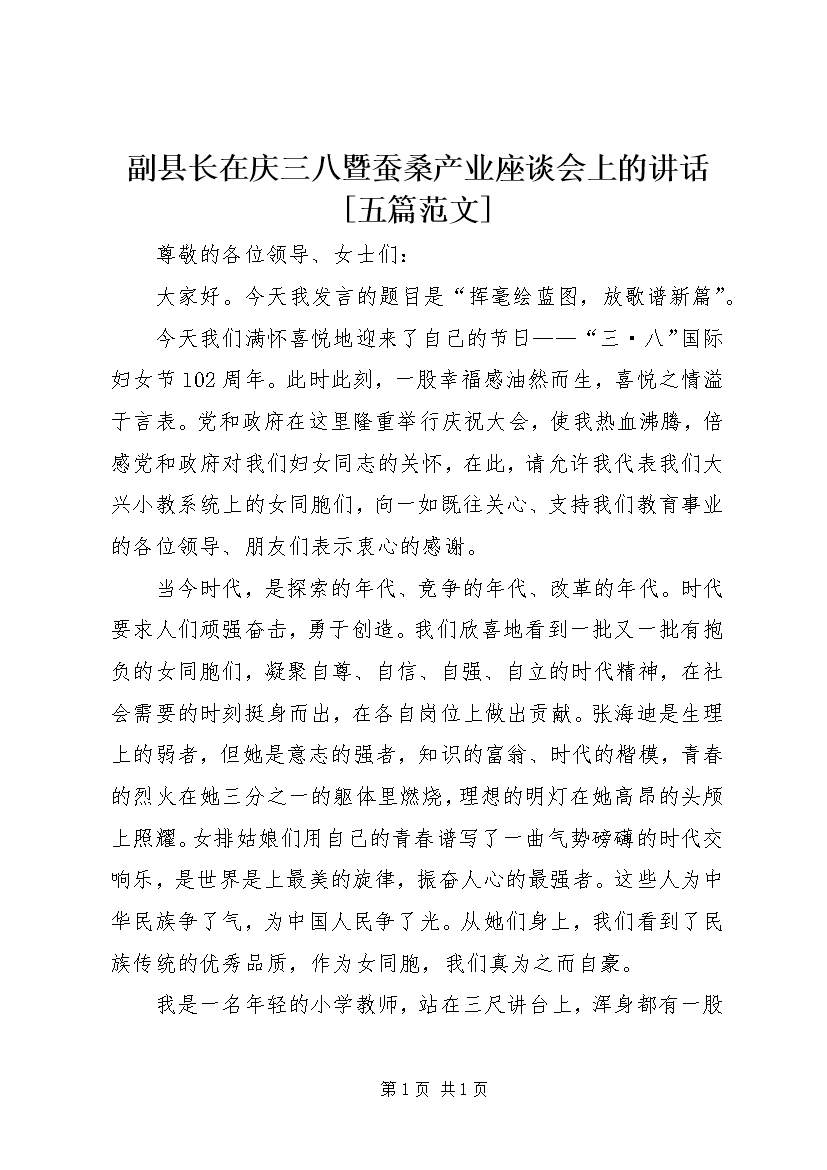 副县长在庆三八暨蚕桑产业座谈会上的讲话［五篇范文］

尊敬的各位领导、女士们：

大家好。今天我发言的题目是“挥毫绘蓝图，放歌谱新篇”。

今天我们满怀喜悦地迎来了自己的节日——“三·八”国际妇女节102周年。此时此刻，一股幸福感油然而生，喜悦之情溢于言表。党和政府在这里隆重举行庆祝大会，使我热血沸腾，倍感党和政府对我们妇女同志的关怀，在此，请允许我代表我们大兴小教系统上的女同胞们，向一如既往关心、支持我们教育事业的各位领导、朋友们表示衷心的感谢。

当今时代，是探索的年代、竞争的年代、改革的年代。时代要求人们顽强奋击，勇于创造。我们欣喜地看到一批又一批有抱负的女同胞们，凝聚自尊、自信、自强、自立的时代精神，在社会需要的时刻挺身而出，在各自岗位上做出贡献。张海迪是生理上的弱者，但她是意志的强者，知识的富翁、时代的楷模，青春的烈火在她三分之一的躯体里燃烧，理想的明灯在她高昂的头颅上照耀。女排姑娘们用自己的青春谱写了一曲气势磅礴的时代交响乐，是世界是上最美的旋律，振奋人心的最强者。这些人为中华民族争了气，为中国人民争了光。从她们身上，我们看到了民族传统的优秀品质，作为女同胞，我们真为之而自豪。

我是一名年轻的小学教师，站在三尺讲台上，浑身都有一股

第1页 共1页